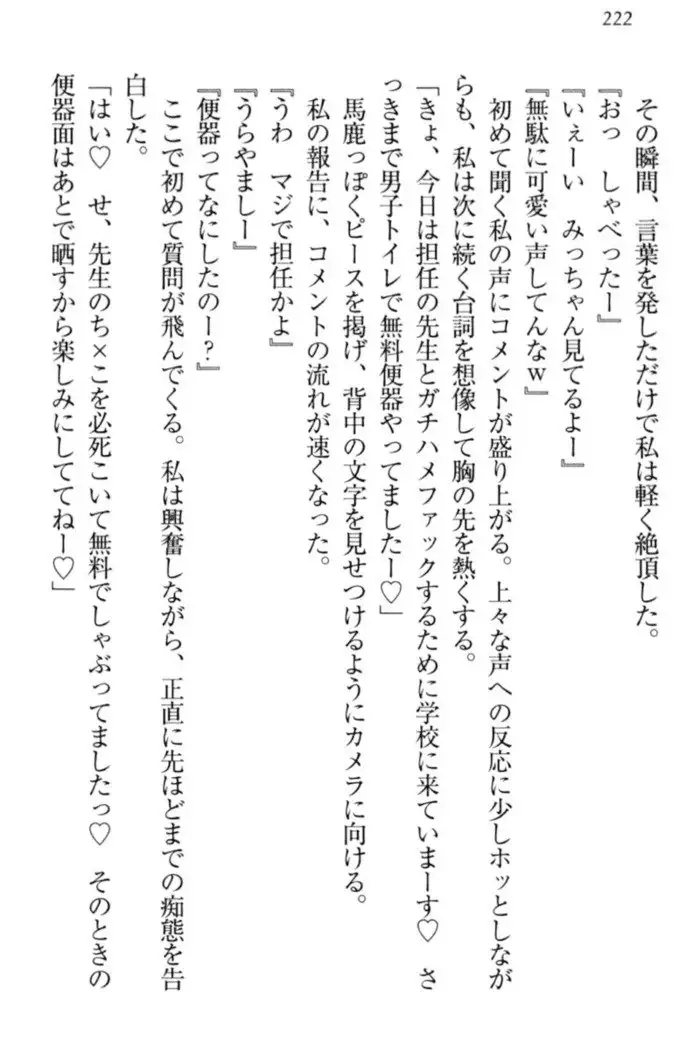 222

その瞬間、言葉を発しただけで私は軽く絶頂した。

『おっ　しゃべったー』

『いぇーい　みっちゃん見てるよー』

『無駄に可愛い声してんなｗ』

初めて聞く私の声にコメントが盛り上がる。上々な声への反応に少しホッとしながらも、私は次に続く台詞を想像して胸の先を熱くする。

「きょ、今日は担任の先生とガチハメファックするために学校に来ていまーす♡　さっきまで男子トイレで無料便器やってましたー♡」

馬鹿っぽくピースを掲げ、背中の文字を見せつけるようにカメラに向ける。

私の報告に、コメントの流れが速くなった。

『うわ　マジで担任かよ』

『うらやましー』

『便器ってなにしたのー？』

ここで初めて質問が飛んでくる。私は興奮しながら、正直に先ほどまでの痴態を告白した。

「はい♡　せ、先生のち×こを必死こいて無料でしゃぶってましたっ♡　そのときの便器面はあとで晒すから楽しみにしててねー♡」